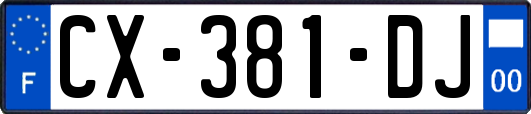 F
CX-381-DJ
00